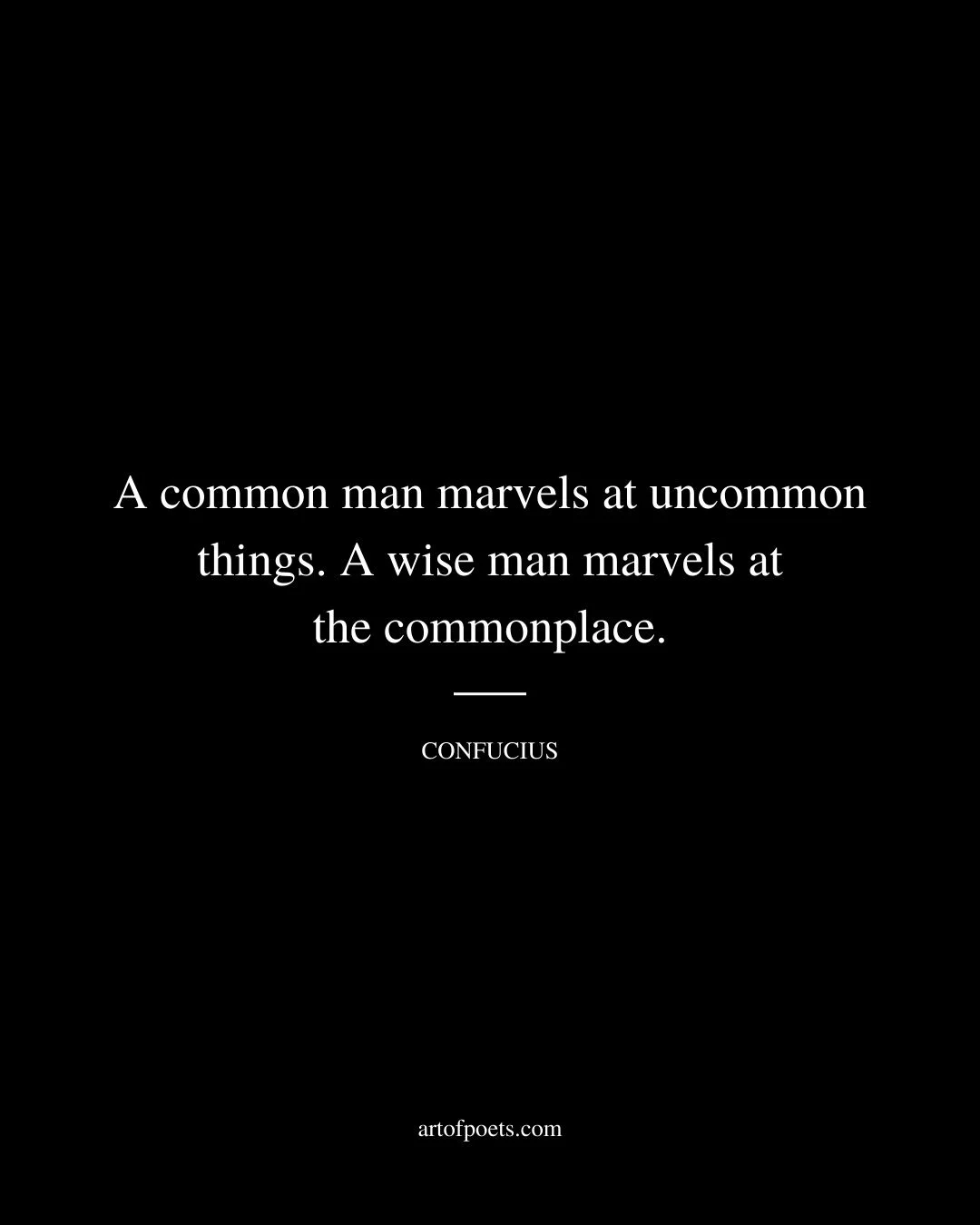 A common man marvels at uncommon things. A wise man marvels at the commonplace.

CONFUCIUS

artofpoets.com